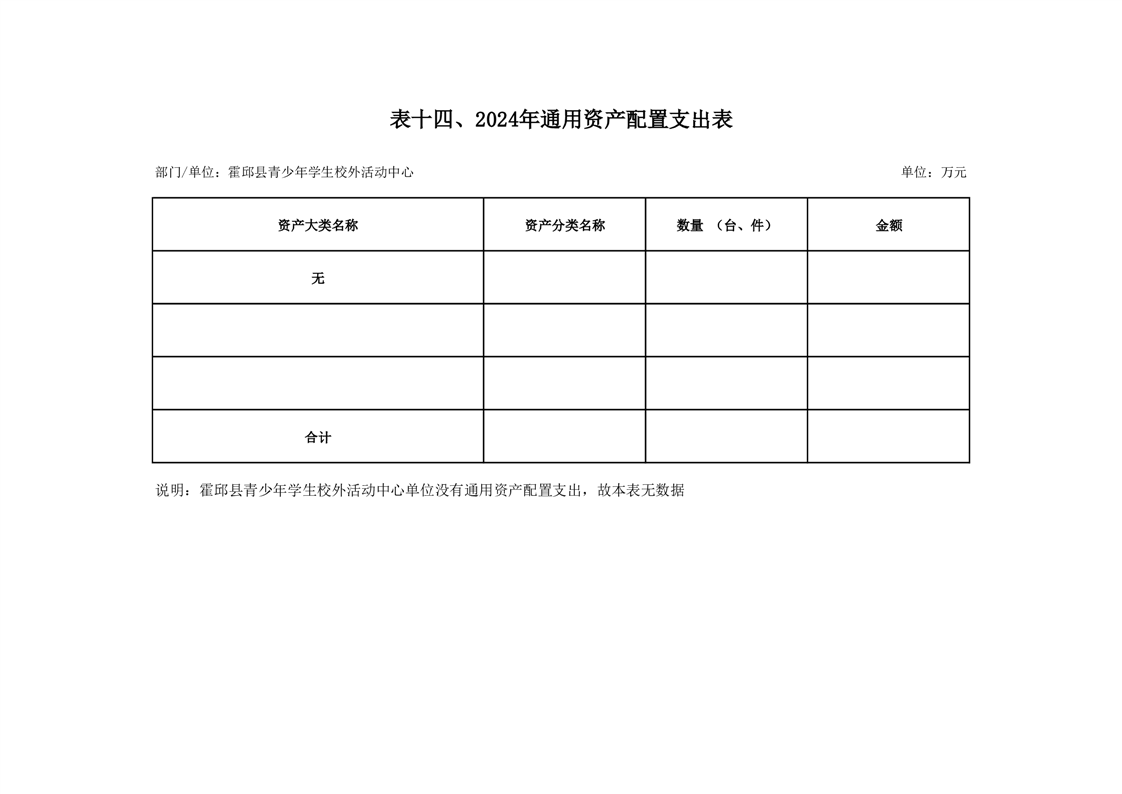 表十四、2024年通用资产配置支出表

部门/单位：霍邱县青少年学生校外活动中心

单位：万元

| 资产大类名称 | 资产分类名称 | 数量 （台、件） | 金额 |
|---|---|---|---|
| 无 | | | |
| | | | |
| | | | |
| 合计 | | | |

说明：霍邱县青少年学生校外活动中心单位没有通用资产配置支出，故本表无数据